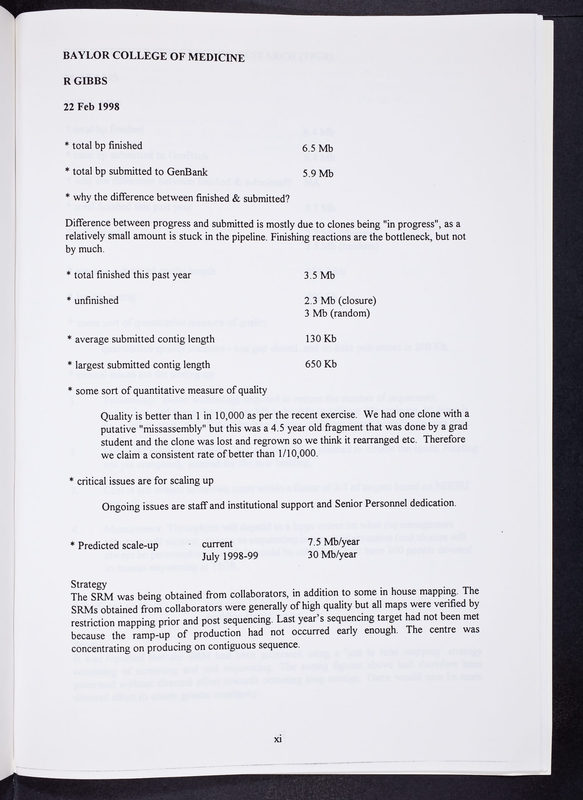 BAYLOR COLLEGE OF MEDICINE

R GIBBS

22 Feb 1998

* total bp finished 6.5 Mb

* total bp submitted to GenBank 5.9 Mb

* why the difference between finished & submitted?

Difference between progress and submitted is mostly due to clones being "in progress", as a relatively small amount is stuck in the pipeline. Finishing reactions are the bottleneck, but not by much.

* total finished this past year 3.5 Mb

* unfinished 2.3 Mb (closure) 3 Mb (random)

* average submitted contig length 130 Kb

* largest submitted contig length 650 Kb

* some sort of quantitative measure of quality

Quality is better than 1 in 10,000 as per the recent exercise. We had one clone with a putative "missassembly" but this was a 4.5 year old fragment that was done by a grad student and the clone was lost and regrown so we think it rearranged etc. Therefore we claim a consistent rate of better than 1/10,000.

* critical issues are for scaling up

Ongoing issues are staff and institutional support and Senior Personnel dedication.

* Predicted scale-up current 7.5 Mb/year
July 1998-99 30 Mb/year

Strategy
The SRM was being obtained from collaborators, in addition to some in house mapping. The SRMs obtained from collaborators were generally of high quality but all maps were verified by restriction mapping prior and post sequencing. Last year's sequencing target had not been met because the ramp-up of production had not occurred early enough. The centre was concentrating on producing on contiguous sequence.

xi